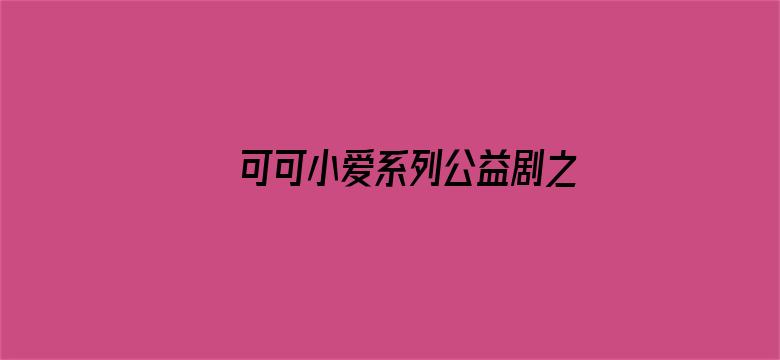 可可小爱系列公益剧之